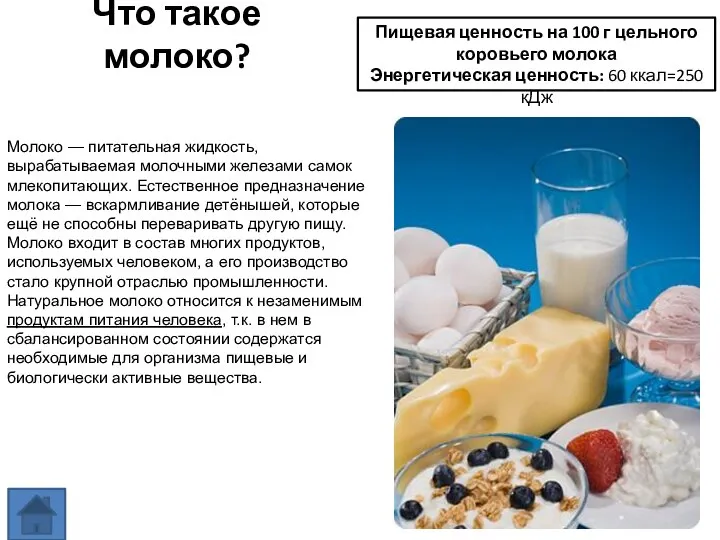 Что такое молоко?

Пищевая ценность на 100 г цельного коровьего молока
Энергетическая ценность: 60 ккал=250 кДж

Молоко — питательная жидкость, вырабатываемая молочными железами самок млекопитающих. Естественное предназначение молока — вскармливание детёнышей, которые ещё не способны переваривать другую пищу. Молоко входит в состав многих продуктов, используемых человеком, а его производство стало крупной отраслью промышленности. Натуральное молоко относится к незаменимым продуктам питания человека, т.к. в нем в сбалансированном состоянии содержатся необходимые для организма пищевые и биологически активные вещества.